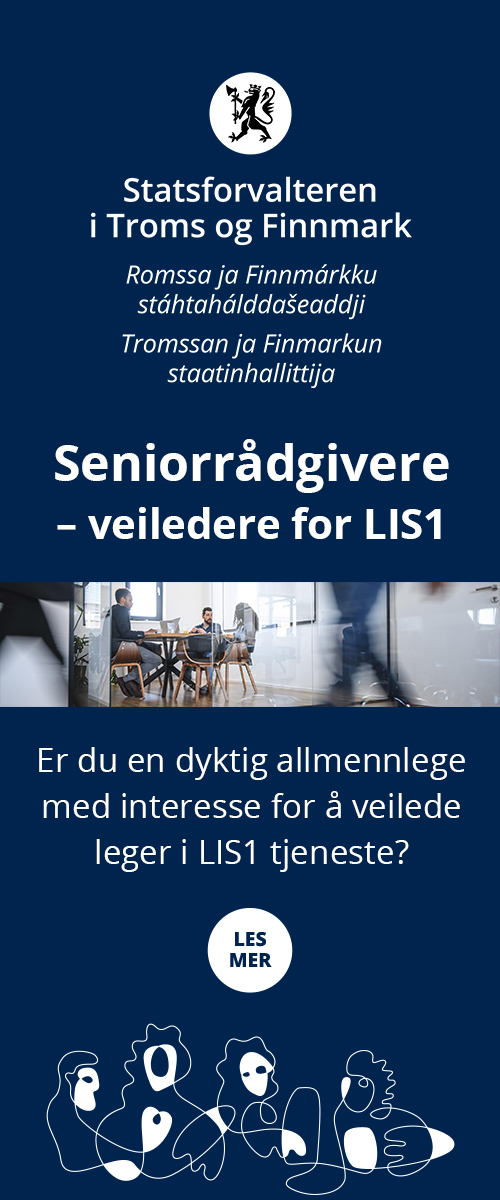 Statsforvalteren
i Troms og Finnmark

Romssa ja Finnmárkku
stáhtahálddašeaddji

Tromssan ja Finmarkun
staatinhallittija

Seniorrådgivere
– veiledere for LIS1

Er du en dyktig allmennlege med interesse for å veilede leger i LIS1 tjeneste?

LES
MER